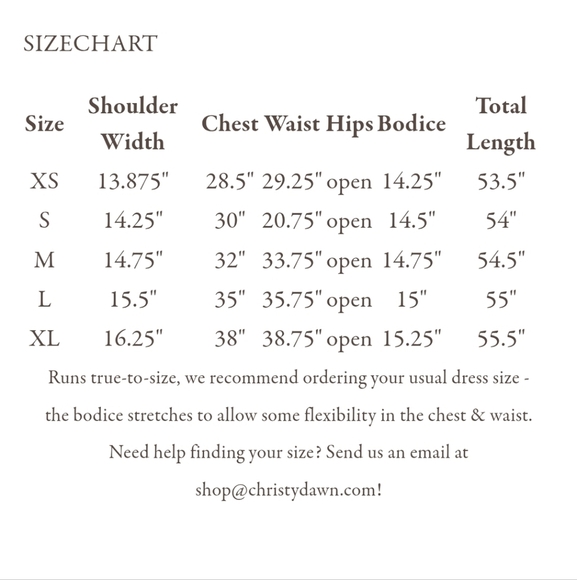 SIZECHART

| Size | Shoulder Width | Chest | Waist | Hips | Bodice | Total Length |
|---|---|---|---|---|---|---|
| XS | 13.875" | 28.5" | 29.25" | open | 14.25" | 53.5" |
| S | 14.25" | 30" | 20.75" | open | 14.5" | 54" |
| M | 14.75" | 32" | 33.75" | open | 14.75" | 54.5" |
| L | 15.5" | 35" | 35.75" | open | 15" | 55" |
| XL | 16.25" | 38" | 38.75" | open | 15.25" | 55.5" |

Runs true-to-size, we recommend ordering your usual dress size - the bodice stretches to allow some flexibility in the chest & waist.

Need help finding your size? Send us an email at shop@christydawn.com!